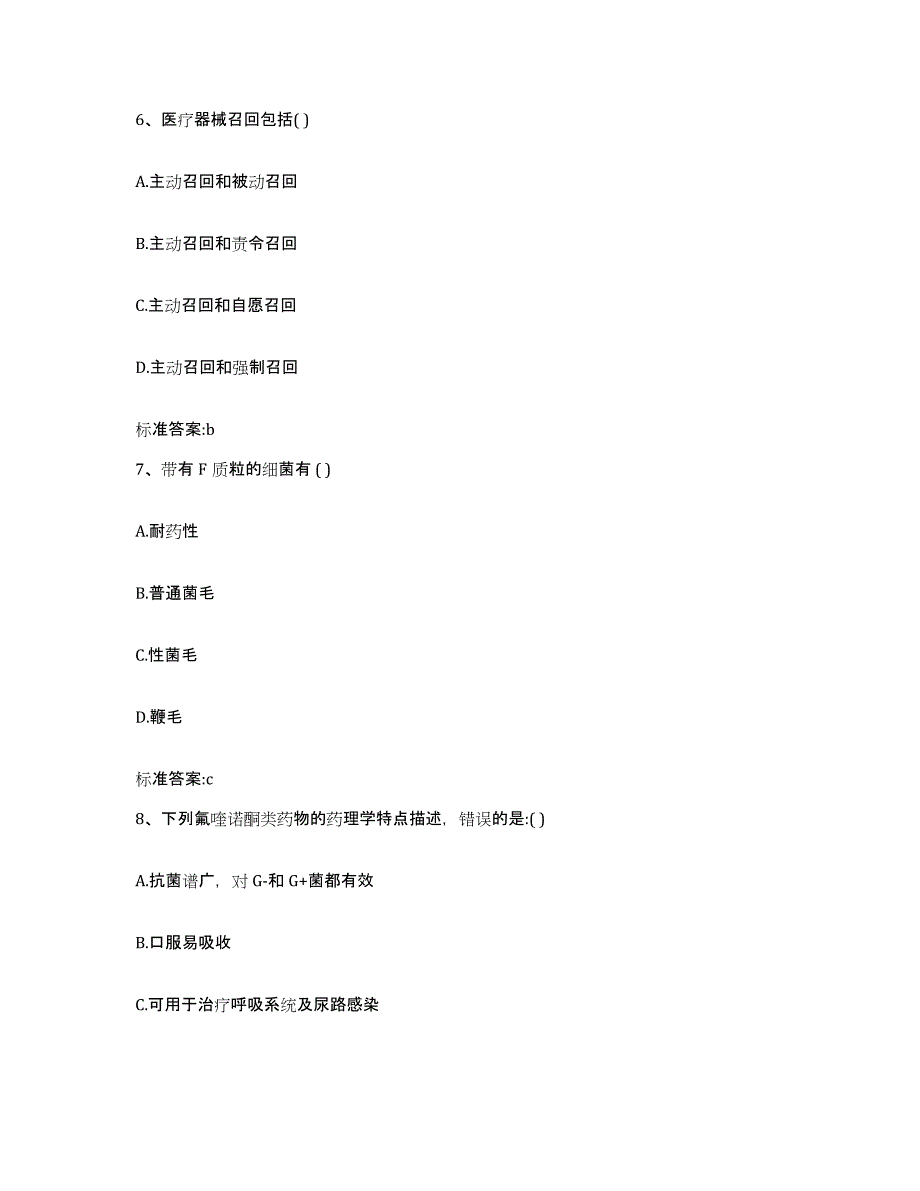 6、医疗器械召回包括( )

A.主动召回和被动召回

B.主动召回和责令召回

C.主动召回和自愿召回

D.主动召回和强制召回

标准答案:b

7、带有 F 质粒的细菌有 ( )

A.耐药性

B.普通菌毛

C.性菌毛

D.鞭毛

标准答案:c

8、下列氟喹诺酮类药物的药理学特点描述，错误的是:( )

A.抗菌谱广，对 G-和 G+菌都有效

B.口服易吸收

C.可用于治疗呼吸系统及尿路感染